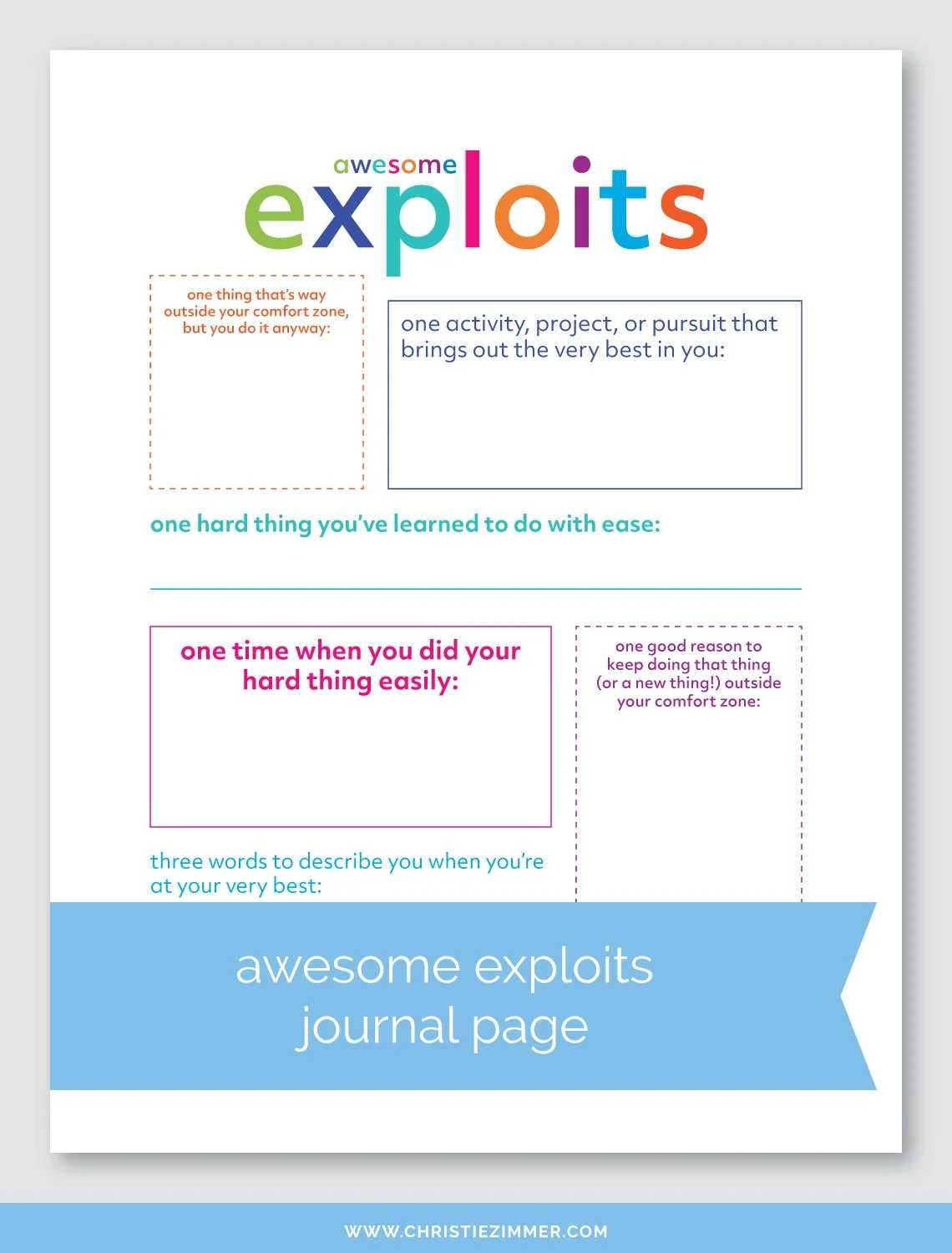 awesome
exploits

one thing that's way outside your comfort zone, but you do it anyway:

one activity, project, or pursuit that brings out the very best in you:

one hard thing you've learned to do with ease:

one time when you did your hard thing easily:

one good reason to keep doing that thing (or a new thing!) outside your comfort zone:

three words to describe you when you're at your very best:

awesome exploits
journal page

WWW.CHRISTIEZIMMER.COM